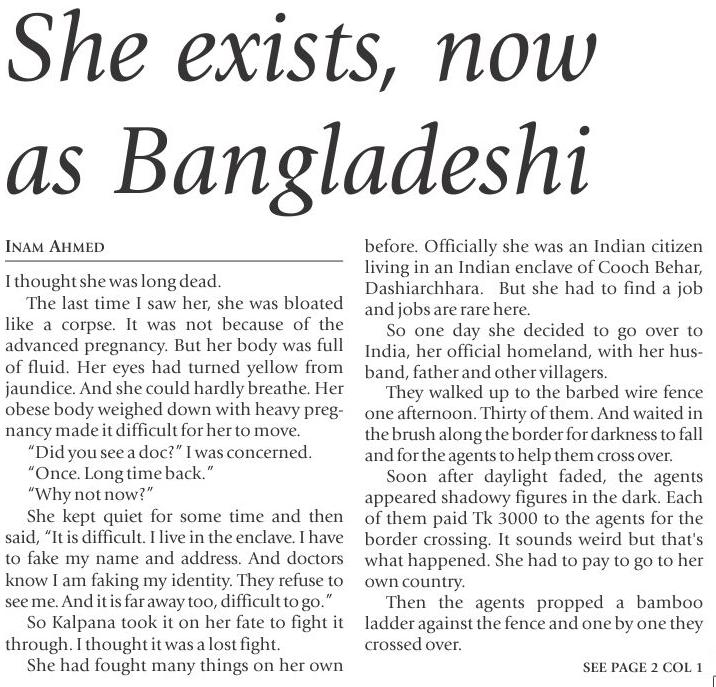 She exists, now as Bangladeshi

INAM AHMED

I thought she was long dead.

The last time I saw her, she was bloated like a corpse. It was not because of the advanced pregnancy. But her body was full of fluid. Her eyes had turned yellow from jaundice. And she could hardly breathe. Her obese body weighed down with heavy pregnancy made it difficult for her to move.

"Did you see a doc?" I was concerned.

"Once. Long time back."

"Why not now?"

She kept quiet for some time and then said, "It is difficult. I live in the enclave. I have to fake my name and address. And doctors know I am faking my identity. They refuse to see me. And it is far away too, difficult to go."

So Kalpana took it on her fate to fight it through. I thought it was a lost fight.

She had fought many things on her own before. Officially she was an Indian citizen living in an Indian enclave of Cooch Behar, Dashiarchhara. But she had to find a job and jobs are rare here.

So one day she decided to go over to India, her official homeland, with her husband, father and other villagers.

They walked up to the barbed wire fence one afternoon. Thirty of them. And waited in the brush along the border for darkness to fall and for the agents to help them cross over.

Soon after daylight faded, the agents appeared shadowy figures in the dark. Each of them paid Tk 3000 to the agents for the border crossing. It sounds weird but that's what happened. She had to pay to go to her own country.

Then the agents propped a bamboo ladder against the fence and one by one they crossed over.

SEE PAGE 2 COL 1